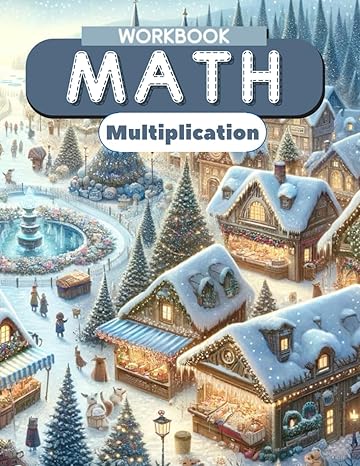 WORKBOOK
MATH
Multiplication